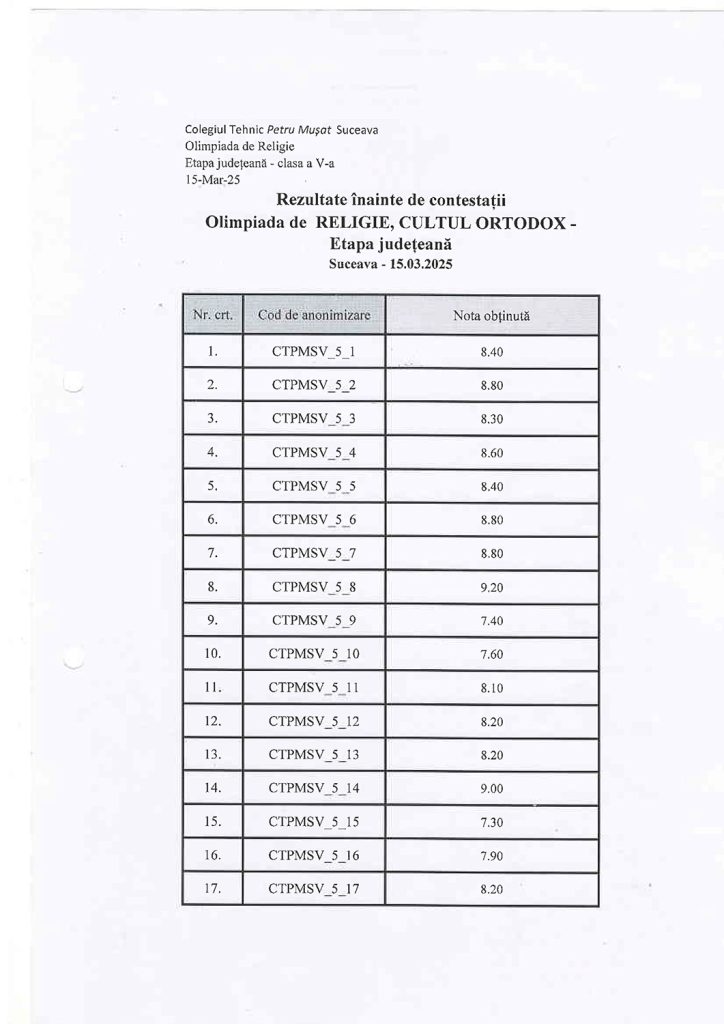 Colegiul Tehnic Petru Mușat Suceava
Olimpiada de Religie
Etapa județeană - clasa a V-a
15-Mar-25

Rezultate înainte de contestații
Olimpiada de RELIGIE, CULTUL ORTODOX - Etapa județeană
Suceava - 15.03.2025

| Nr. crt. | Cod de anonimizare | Nota obținută |
|---|---|---|
| 1. | CTPMSV_5_1 | 8.40 |
| 2. | CTPMSV_5_2 | 8.80 |
| 3. | CTPMSV_5_3 | 8.30 |
| 4. | CTPMSV_5_4 | 8.60 |
| 5. | CTPMSV_5_5 | 8.40 |
| 6. | CTPMSV_5_6 | 8.80 |
| 7. | CTPMSV_5_7 | 8.80 |
| 8. | CTPMSV_5_8 | 9.20 |
| 9. | CTPMSV_5_9 | 7.40 |
| 10. | CTPMSV_5_10 | 7.60 |
| 11. | CTPMSV_5_11 | 8.10 |
| 12. | CTPMSV_5_12 | 8.20 |
| 13. | CTPMSV_5_13 | 8.20 |
| 14. | CTPMSV_5_14 | 9.00 |
| 15. | CTPMSV_5_15 | 7.30 |
| 16. | CTPMSV_5_16 | 7.90 |
| 17. | CTPMSV_5_17 | 8.20 |